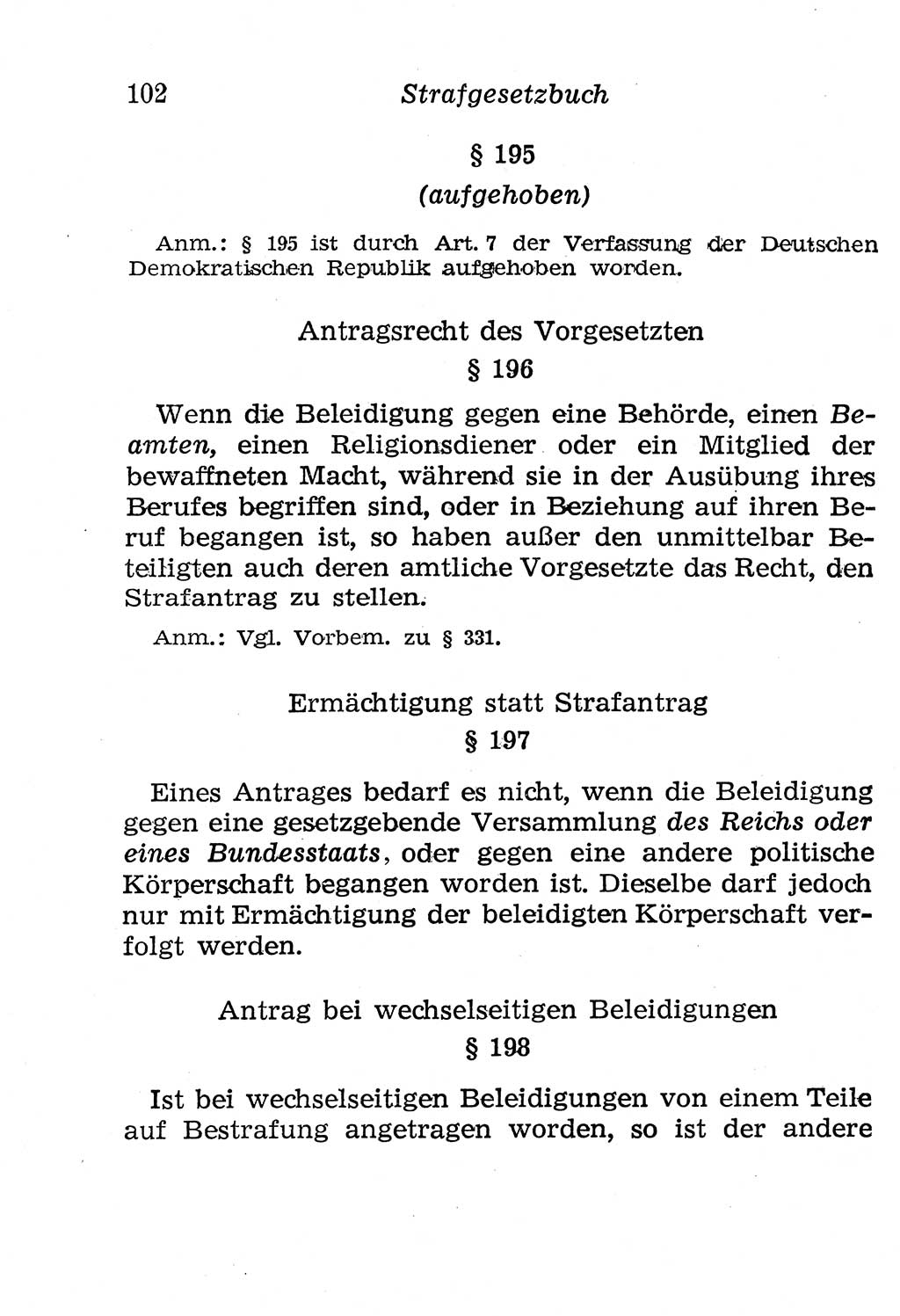 102 Strafgesetzbuch

§ 195

(aufgehoben)

Anm.: § 195 ist durch Art. 7 der Verfassung der Deutschen Demokratischen Republik aufgehoben worden.

Antragsrecht des Vorgesetzten

§ 196

Wenn die Beleidigung gegen eine Behörde, einen Beamten, einen Religionsdiener oder ein Mitglied der bewaffneten Macht, während sie in der Ausübung ihres Berufes begriffen sind, oder in Beziehung auf ihren Beruf begangen ist, so haben außer den unmittelbar Beteiligten auch deren amtliche Vorgesetzte das Recht, den Strafantrag zu stellen.

Anm.: Vgl. Vorbem. zu § 331.

Ermächtigung statt Strafantrag

§ 197

Eines Antrages bedarf es nicht, wenn die Beleidigung gegen eine gesetzgebende Versammlung des Reichs oder eines Bundesstaats, oder gegen eine andere politische Körperschaft begangen worden ist. Dieselbe darf jedoch nur mit Ermächtigung der beleidigten Körperschaft verfolgt werden.

Antrag bei wechselseitigen Beleidigungen

§ 198

Ist bei wechselseitigen Beleidigungen von einem Teile auf Bestrafung angetragen worden, so ist der andere